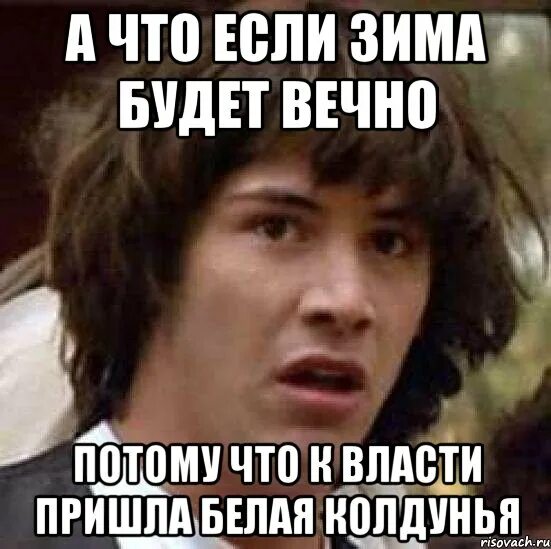 А ЧТО ЕСЛИ ЗИМА БУДЕТ ВЕЧНО

ПОТОМУ ЧТО К ВЛАСТИ ПРИШЛА БЕЛАЯ КОЛДУНЬЯ

risovach.ru